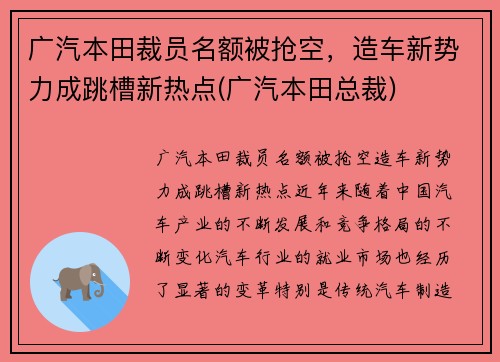 广汽本田裁员名额被抢空，造车新势力成跳槽新热点(广汽本田总裁)

广汽本田裁员名额被抢空造车新势力成跳槽新热点近年来随着中国汽车产业的不断发展和竞争格局的不断变化汽车行业的就业市场也经历了显著的变革特别是传统汽车制造